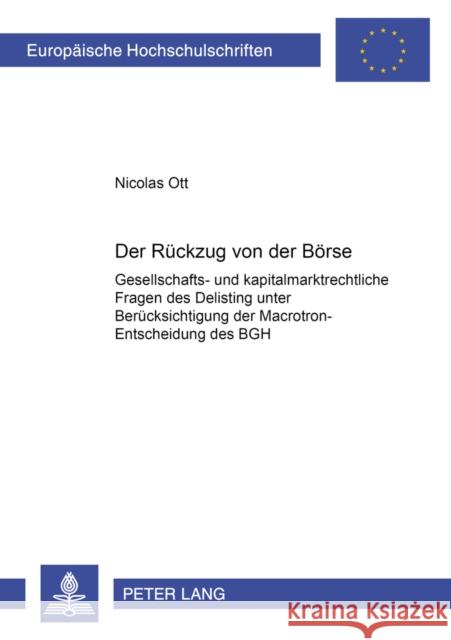 Europäische Hochschulschriften

Nicolas Ott

Der Rückzug von der Börse

Gesellschafts- und kapitalmarktrechtliche Fragen des Delisting unter Berücksichtigung der Macrotron-Entscheidung des BGH

PETER LANG